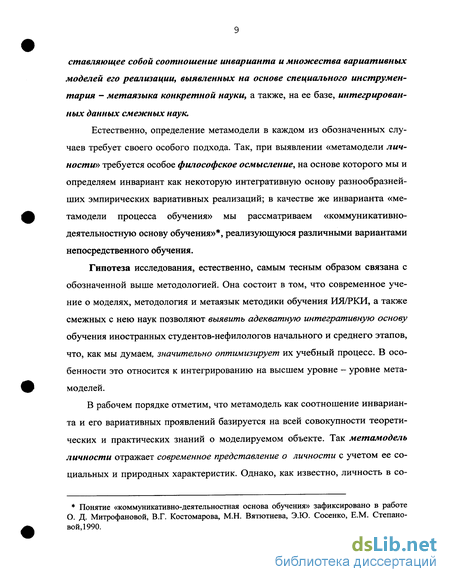 9

ставляющее собой соотношение инварианта и множества вариативных моделей его реализации, выявленных на основе специального инструментария – метаязыка конкретной науки, а также, на ее базе, интегрированных данных смежных наук.

Естественно, определение метамодели в каждом из обозначенных случаев требует своего особого подхода. Так, при выявлении «метамодели личности» требуется особое философское осмысление, на основе которого мы и определяем инвариант как некоторую интегративную основу разнообразнейших эмпирических вариативных реализаций; в качестве же инварианта «метамодели процесса обучения» мы рассматриваем «коммуникативно-деятельностную основу обучения»*, реализующуюся различными вариантами непосредственного обучения.

Гипотеза исследования, естественно, самым тесным образом связана с обозначенной выше методологией. Она состоит в том, что современное учение о моделях, методология и метаязык методики обучения ИЯ/РКИ, а также смежных с нею наук позволяют выявить адекватную интегративную основу обучения иностранных студентов-нефилологов начального и среднего этапов, что, как мы думаем, значительно оптимизирует их учебный процесс. В особенности это относится к интегрированию на высшем уровне – уровне метамоделей.

В рабочем порядке отметим, что метамодель как соотношение инварианта и его вариативных проявлений базируется на всей совокупности теоретических и практических знаний о моделируемом объекте. Так метамодель личности отражает современное представление о личности с учетом ее социальных и природных характеристик. Однако, как известно, личность в со-

* Понятие «коммуникативно-деятельностная основа обучения» зафиксировано в работе О. Д. Митрофановой, В.Г. Костомарова, М.Н. Вятютнева, Э.Ю. Сосенко, Е.М. Степановой,1990.

dsLib.net
библиотека диссертаций